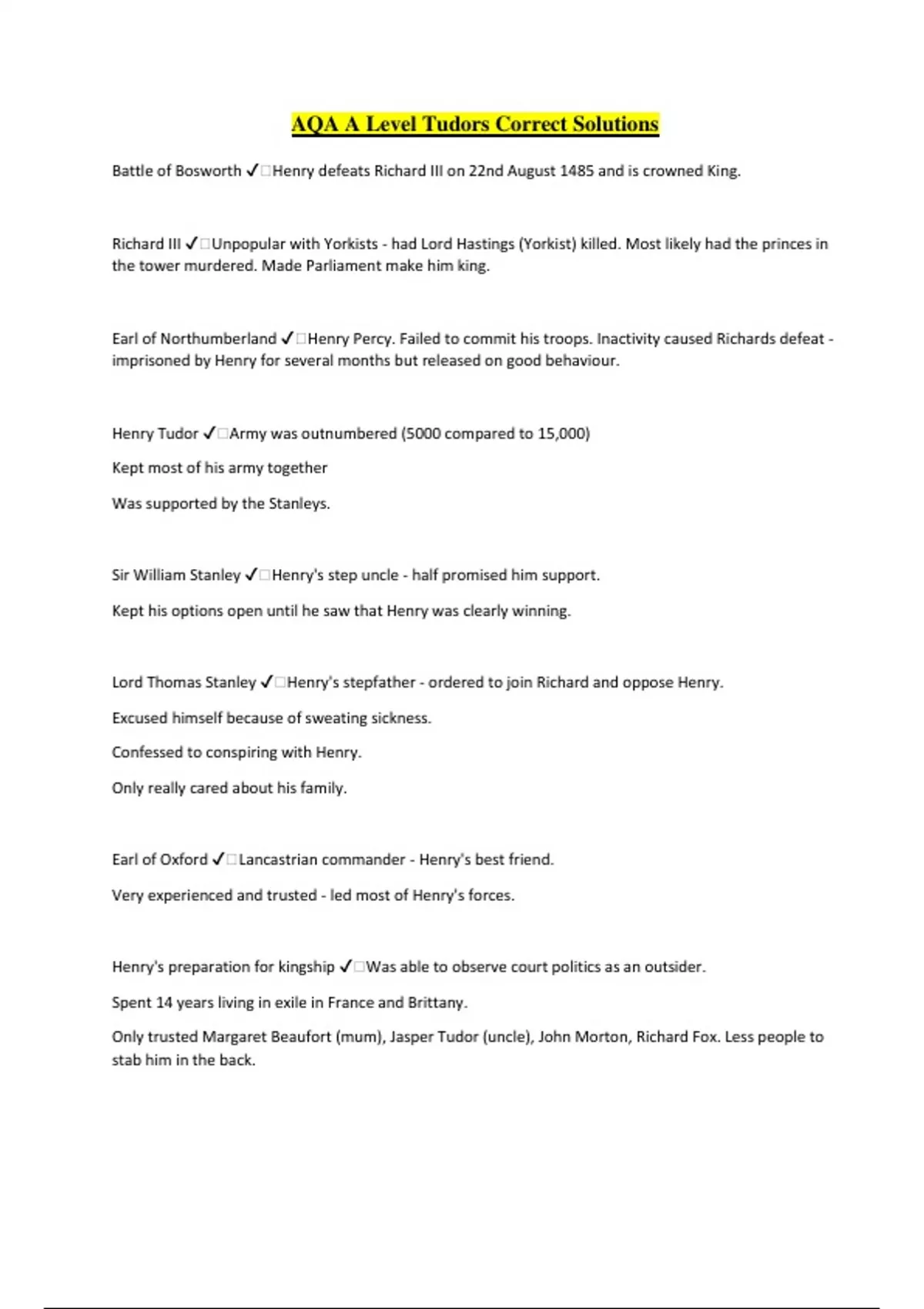 AQA A Level Tudors Correct Solutions

Battle of Bosworth ✓□Henry defeats Richard III on 22nd August 1485 and is crowned King.

Richard III ✓□Unpopular with Yorkists - had Lord Hastings (Yorkist) killed. Most likely had the princes in the tower murdered. Made Parliament make him king.

Earl of Northumberland ✓□Henry Percy. Failed to commit his troops. Inactivity caused Richards defeat - imprisoned by Henry for several months but released on good behaviour.

Henry Tudor ✓□Army was outnumbered (5000 compared to 15,000)

Kept most of his army together

Was supported by the Stanleys.

Sir William Stanley ✓□Henry's step uncle - half promised him support.

Kept his options open until he saw that Henry was clearly winning.

Lord Thomas Stanley ✓□Henry's stepfather - ordered to join Richard and oppose Henry.

Excused himself because of sweating sickness.

Confessed to conspiring with Henry.

Only really cared about his family.

Earl of Oxford ✓□Lancastrian commander - Henry's best friend.

Very experienced and trusted - led most of Henry's forces.

Henry's preparation for kingship ✓□Was able to observe court politics as an outsider.

Spent 14 years living in exile in France and Brittany.

Only trusted Margaret Beaufort (mum), Jasper Tudor (uncle), John Morton, Richard Fox. Less people to stab him in the back.